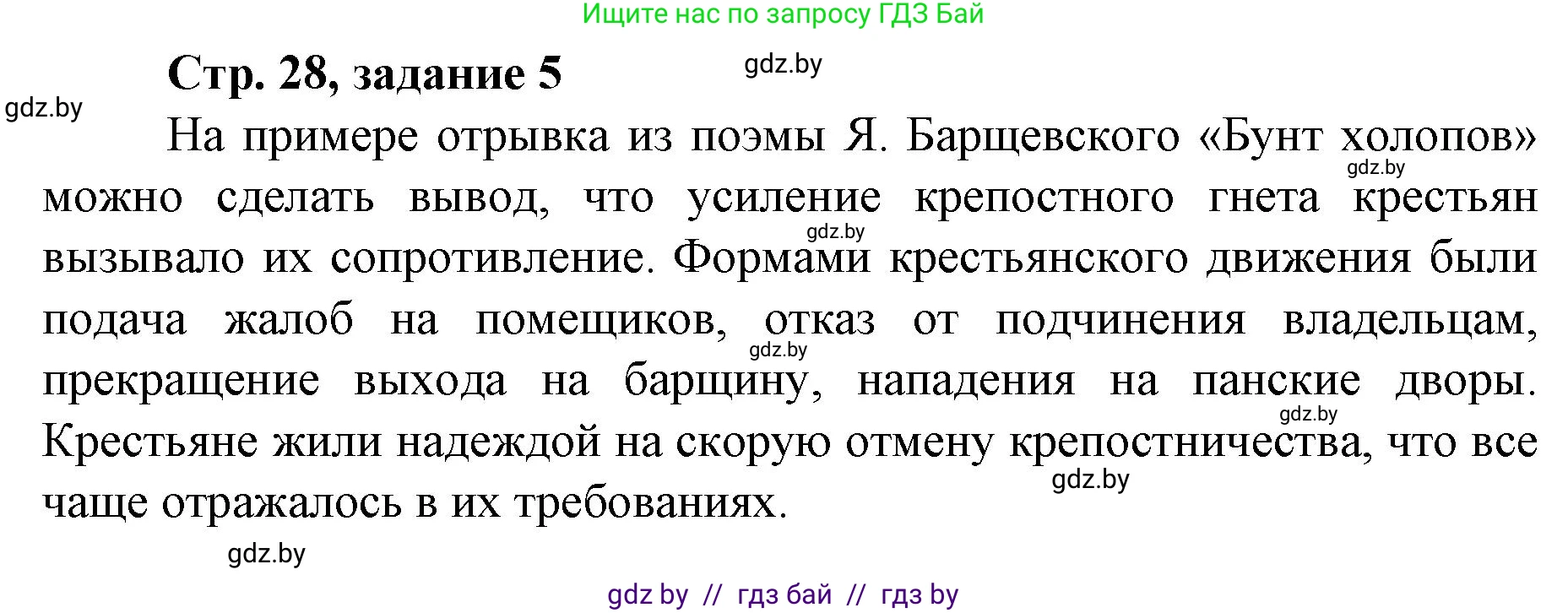 Ищите нас по запросу ГДЗ Бай

Стр. 28, задание 5

gdz.by

gdz.by

На примере отрывка из поэмы Я. Барщевского «Бунт холопов» можно сделать вывод, что усиление крепостного гнета крестьян вызывало их сопротивление. Формами крестьянского движения были подача жалоб на помещиков, отказ от подчинения владельцам, прекращение выхода на барщину, нападения на панские дворы. Крестьяне жили надеждой на скорую отмену крепостничества, что все чаще отражалось в их требованиях.

gdz.by

gdz.by

gdz.by

gdz.by

gdz.by

gdz.by

gdz by // гдз бай // гдз by